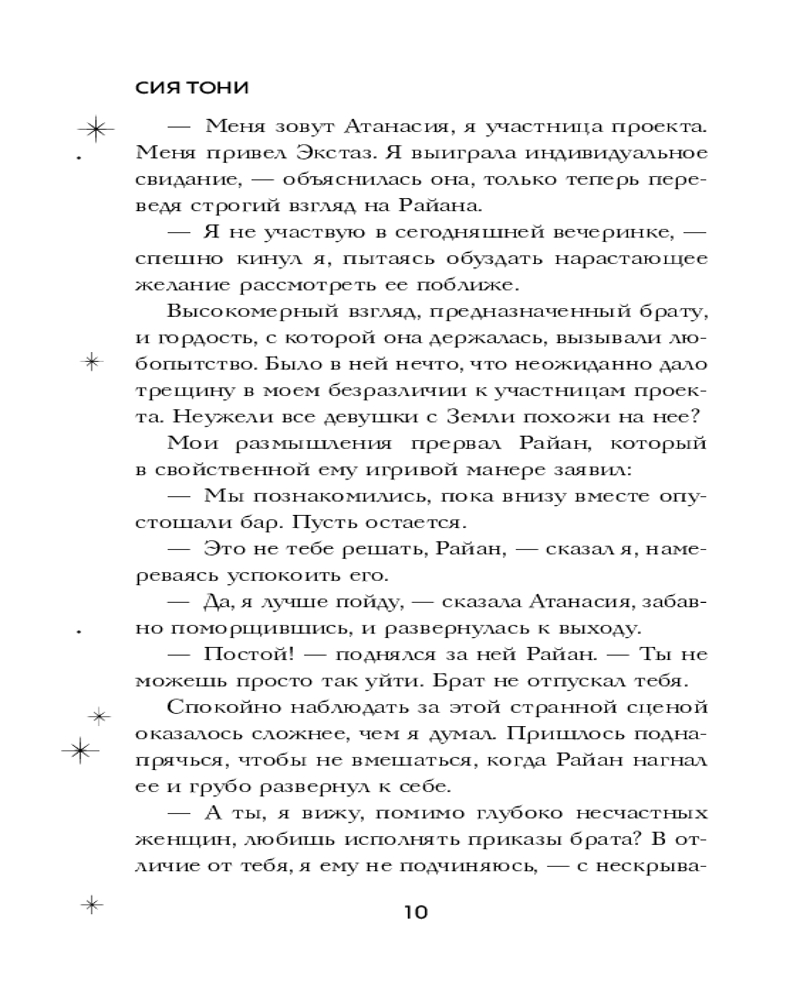 СИЯ ТОНИ

— Меня зовут Атанасия, я участница проекта. Меня привел Экстаз. Я выиграла индивидуальное свидание, — объяснилась она, только теперь переведя строгий взгляд на Райана.

— Я не участвую в сегодняшней вечеринке, — спешно кинул я, пытаясь обуздать нарастающее желание рассмотреть ее поближе.

Высокомерный взгляд, предназначенный брату, и гордость, с которой она держалась, вызывали любопытство. Было в ней нечто, что неожиданно дало трещину в моем безразличии к участницам проекта. Неужели все девушки с Земли похожи на нее?

Мои размышления прервал Райан, который в свойственной ему игривой манере заявил:

— Мы познакомились, пока внизу вместе опустошали бар. Пусть остается.

— Это не тебе решать, Райан, — сказал я, намереваясь успокоить его.

— Да, я лучше пойду, — сказала Атанасия, забавно поморщившись, и развернулась к выходу.

— Постой! — поднялся за ней Райан. — Ты не можешь просто так уйти. Брат не отпускал тебя.

Спокойно наблюдать за этой странной сценой оказалось сложнее, чем я думал. Пришлось поднапрячься, чтобы не вмешаться, когда Райан нагнал ее и грубо развернул к себе.

— А ты, я вижу, помимо глубоко несчастных женщин, любишь исполнять приказы брата? В отличие от тебя, я ему не подчиняюсь, — с нескрыва-

10